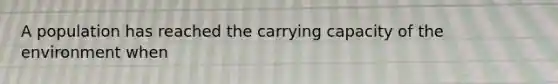 A population has reached the carrying capacity of the environment when